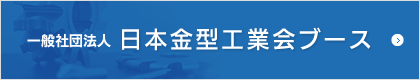 一般社団法人 日本金型工業会ブース